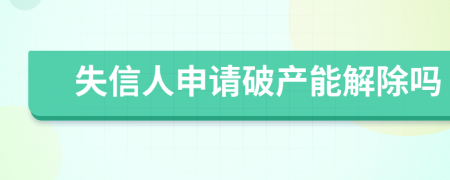 失信人申请破产能解除吗